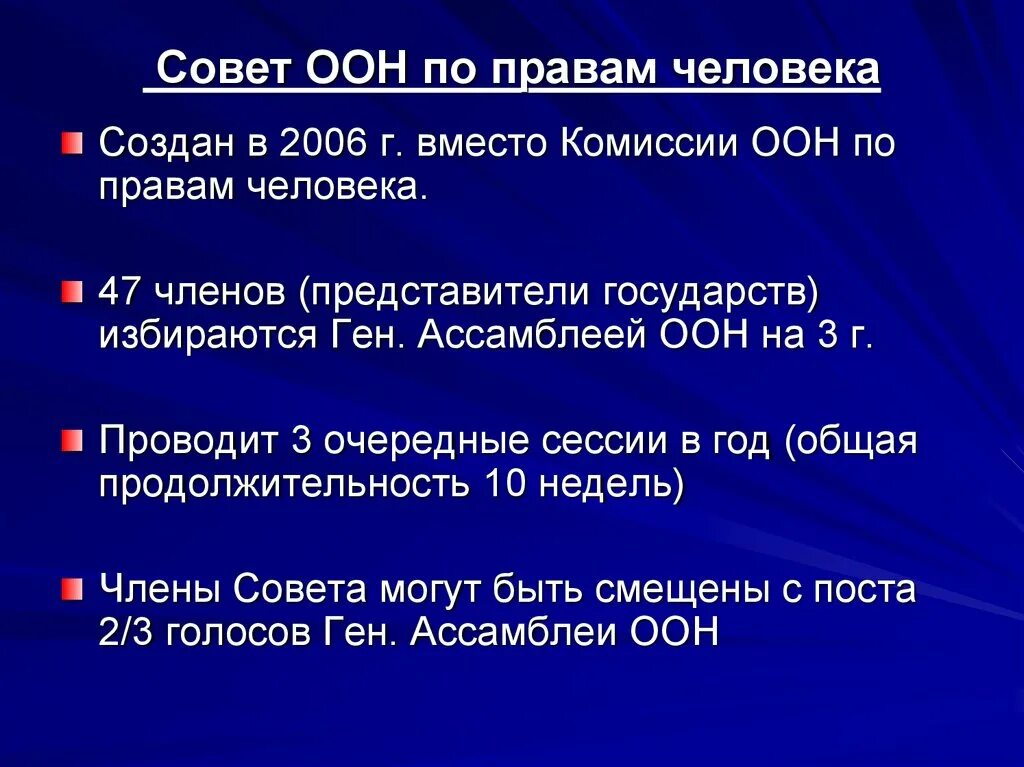 Совет ООН по правам человека

Создан в 2006 г. вместо Комиссии ООН по правам человека.

47 членов (представители государств) избираются Ген. Ассамблеей ООН на 3 г.

Проводит 3 очередные сессии в год (общая продолжительность 10 недель)

Члены Совета могут быть смещены с поста 2/3 голосов Ген. Ассамблеи ООН